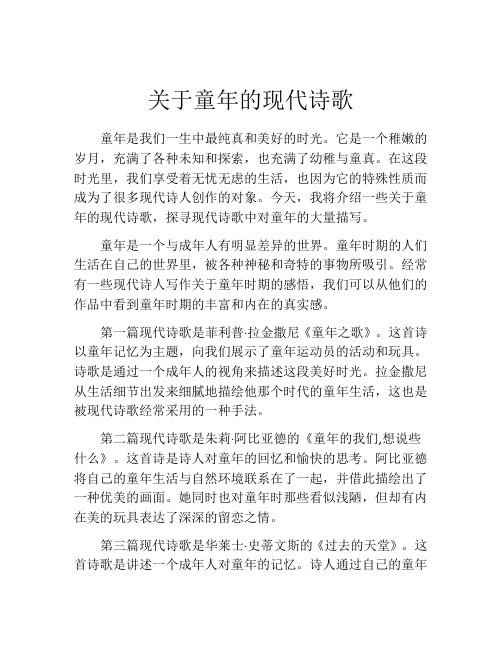 关于童年的现代诗歌

童年是我们一生中最纯真和美好的时光。它是一个稚嫩的岁月，充满了各种未知和探索，也充满了幼稚与童真。在这段时光里，我们享受着无忧无虑的生活，也因为它的特殊性质而成为了很多现代诗人创作的对象。今天，我将介绍一些关于童年的现代诗歌，探寻现代诗歌中对童年的大量描写。

童年是一个与成年人有明显差异的世界。童年时期的人们生活在自己的世界里，被各种神秘和奇特的事物所吸引。经常有一些现代诗人写作关于童年时期的感悟，我们可以从他们的作品中看到童年时期的丰富和内在的真实感。

第一篇现代诗歌是菲利普·拉金撒尼《童年之歌》。这首诗以童年记忆为主题，向我们展示了童年运动员的活动和玩具。诗歌是通过一个成年人的视角来描述这段美好时光。拉金撒尼从生活细节出发来细腻地描绘他那个时代的童年生活，这也是被现代诗歌经常采用的一种手法。

第二篇现代诗歌是朱莉·阿比亚德的《童年的我们,想说些什么》。这首诗是诗人对童年的回忆和愉快的思考。阿比亚德将自己的童年生活与自然环境联系在了一起，并借此描绘出了一种优美的画面。她同时也对童年时那些看似浅陋，但却有内在美的玩具表达了深深的留恋之情。

第三篇现代诗歌是华莱士·史蒂文斯的《过去的天堂》。这首诗歌是讲述一个成年人对童年的记忆。诗人通过自己的童年